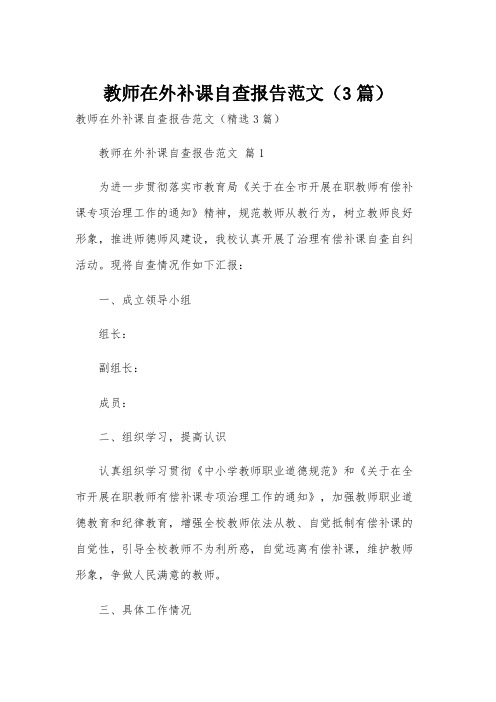 教师在外补课自查报告范文（3篇）

教师在外补课自查报告范文（精选3篇）

教师在外补课自查报告范文 篇1

为进一步贯彻落实市教育局《关于在全市开展在职教师有偿补课专项治理工作的通知》精神，规范教师从教行为，树立教师良好形象，推进师德师风建设，我校认真开展了治理有偿补课自查自纠活动。现将自查情况作如下汇报：

一、成立领导小组

组长：

副组长：

成员：

二、组织学习，提高认识

认真组织学习贯彻《中小学教师职业道德规范》和《关于在全市开展在职教师有偿补课专项治理工作的通知》，加强教师职业道德教育和纪律教育，增强全校教师依法从教、自觉抵制有偿补课的自觉性，引导全校教师不为利所惑，自觉远离有偿补课，维护教师形象，争做人民满意的教师。

三、具体工作情况